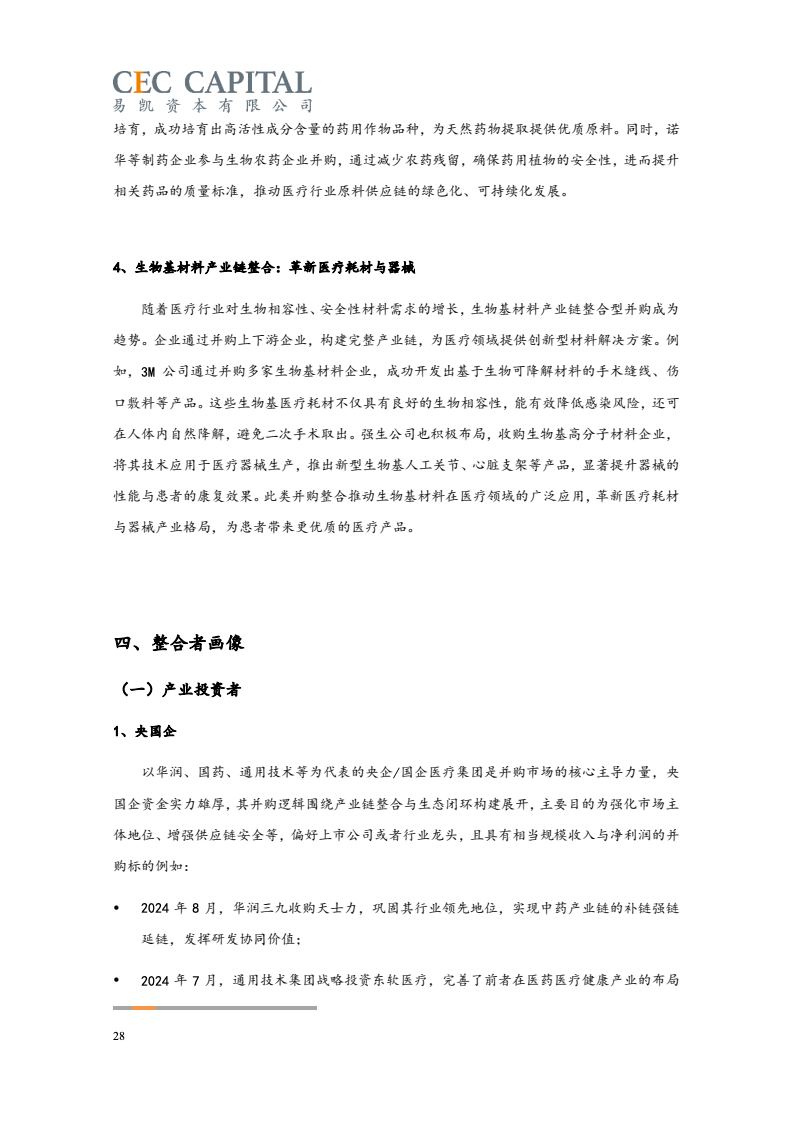 CEC CAPITAL
易凯资本有限公司

培育，成功培育出高活性成分含量的药用作物品种，为天然药物提取提供优质原料。同时，诺华等制药企业参与生物农药企业并购，通过减少农药残留，确保药用植物的安全性，进而提升相关药品的质量标准，推动医疗行业原料供应链的绿色化、可持续化发展。

4、生物基材料产业链整合：革新医疗耗材与器械

随着医疗行业对生物相容性、安全性材料需求的增长，生物基材料产业链整合型并购成为趋势。企业通过并购上下游企业，构建完整产业链，为医疗领域提供创新型材料解决方案。例如，3M公司通过并购多家生物基材料企业，成功开发出基于生物可降解材料的手术缝线、伤口敷料等产品。这些生物基医疗耗材不仅具有良好的生物相容性，能有效降低感染风险，还可在人体内自然降解，避免二次手术取出。强生公司也积极布局，收购生物基高分子材料企业，将其技术应用于医疗器械生产，推出新型生物基人工关节、心脏支架等产品，显著提升器械的性能与患者的康复效果。此类并购整合推动生物基材料在医疗领域的广泛应用，革新医疗耗材与器械产业格局，为患者带来更优质的医疗产品。

四、整合者画像

（一）产业投资者

1、央国企

以华润、国药、通用技术等为代表的央企/国企医疗集团是并购市场的核心主导力量，央国企资金实力雄厚，其并购逻辑围绕产业链整合与生态闭环构建展开，主要目的为强化市场主体地位、增强供应链安全等，偏好上市公司或者行业龙头，且具有相当规模收入与净利润的并购标的例如：

• 2024年8月，华润三九收购天士力，巩固其行业领先地位，实现中药产业链的补链强链延链，发挥研发协同价值；

• 2024年7月，通用技术集团战略投资东软医疗，完善了前者在医药医疗健康产业的布局

28